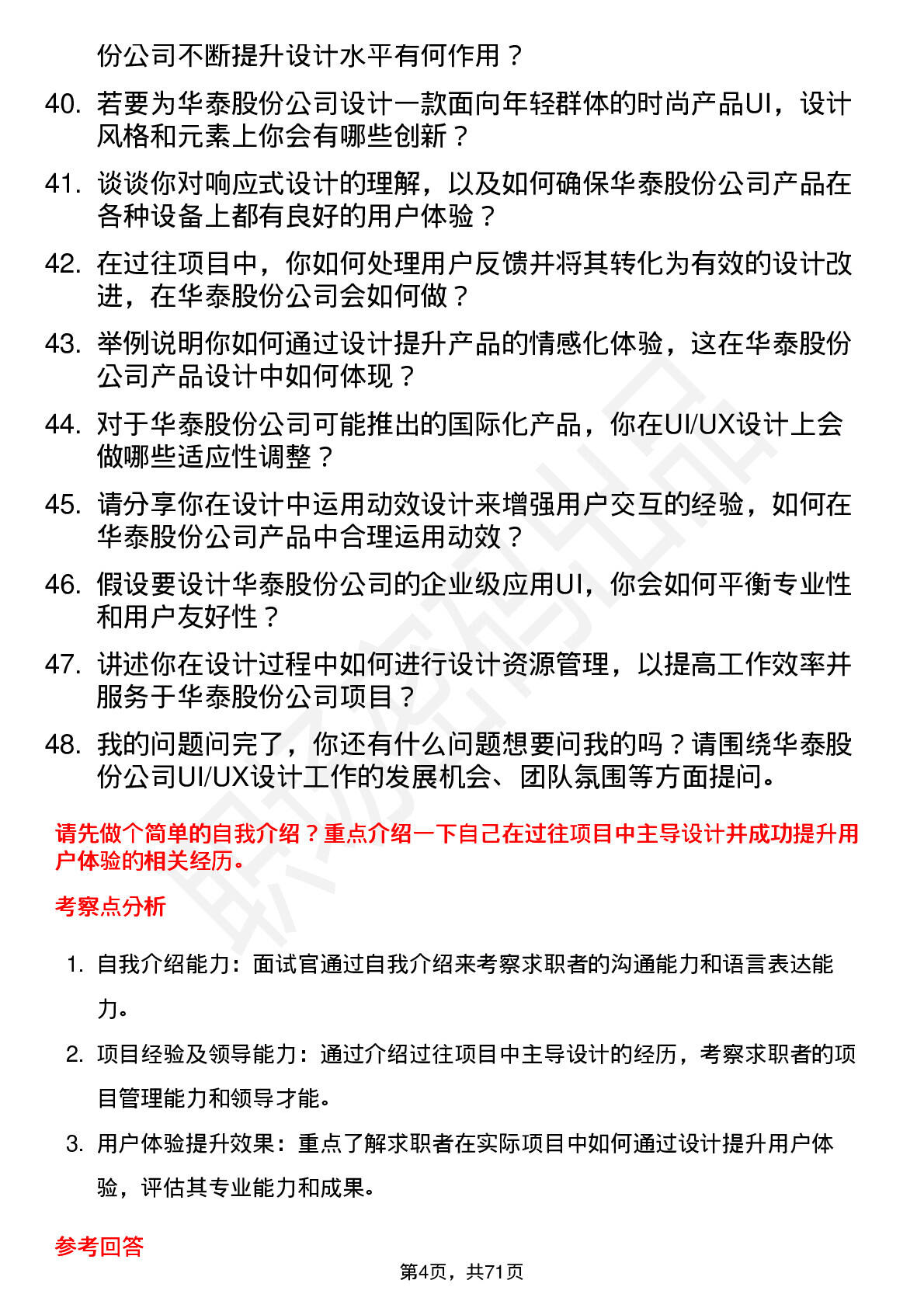 份公司不断提升设计水平有何作用？

40. 若要为华泰股份公司设计一款面向年轻群体的时尚产品UI，设计风格和元素上你会有哪些创新？

41. 谈谈你对响应式设计的理解，以及如何确保华泰股份公司产品在各种设备上都有良好的用户体验？

42. 在过往项目中，你如何处理用户反馈并将其转化为有效的设计改进，在华泰股份公司会如何做？

43. 举例说明你如何通过设计提升产品的情感化体验，这在华泰股份公司产品设计中如何体现？

44. 对于华泰股份公司可能推出的国际化产品，你在UI/UX设计上会做哪些适应性调整？

45. 请分享你在设计中运用动效设计来增强用户交互的经验，如何在华泰股份公司产品中合理运用动效？

46. 假设要设计华泰股份公司的企业级应用UI，你会如何平衡专业性和用户友好性？

47. 讲述你在设计过程中如何进行设计资源管理，以提高工作效率并服务于华泰股份公司项目？

48. 我的问题问完了，你还有什么问题想要问我的吗？请围绕华泰股份公司UI/UX设计工作的发展机会、团队氛围等方面提问。

请先做个简单的自我介绍？重点介绍一下自己在过往项目中主导设计并成功提升用户体验的相关经历。

考察点分析

1. 自我介绍能力：面试官通过自我介绍来考察求职者的沟通能力和语言表达能力。

2. 项目经验及领导能力：通过介绍过往项目中主导设计的经历，考察求职者的项目管理能力和领导才能。

3. 用户体验提升效果：重点了解求职者在实际项目中如何通过设计提升用户体验，评估其专业能力和成果。

参考回答

第4页，共71页